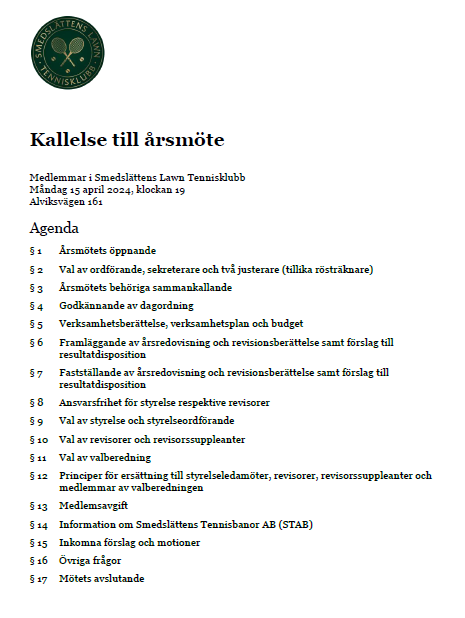 SMEDSLÄTTENS LAWN TENNISKLUBB

Kallelse till årsmöte

Medlemmar i Smedslättens Lawn Tennisklubb
Måndag 15 april 2024, klockan 19
Alviksvägen 161

Agenda

§ 1 Årsmötets öppnande

§ 2 Val av ordförande, sekreterare och två justerare (tillika rösträknare)

§ 3 Årsmötets behöriga sammankallande

§ 4 Godkännande av dagordning

§ 5 Verksamhetsberättelse, verksamhetsplan och budget

§ 6 Framläggande av årsredovisning och revisionsberättelse samt förslag till resultatdisposition

§ 7 Fastställande av årsredovisning och revisionsberättelse samt förslag till resultatdisposition

§ 8 Ansvarsfrihet för styrelse respektive revisorer

§ 9 Val av styrelse och styrelseordförande

§ 10 Val av revisorer och revisorssuppleanter

§ 11 Val av valberedning

§ 12 Principer för ersättning till styrelseledamöter, revisorer, revisorssuppleanter och medlemmar av valberedningen

§ 13 Medlemsavgift

§ 14 Information om Smedslättens Tennisbanor AB (STAB)

§ 15 Inkomna förslag och motioner

§ 16 Övriga frågor

§ 17 Mötets avslutande